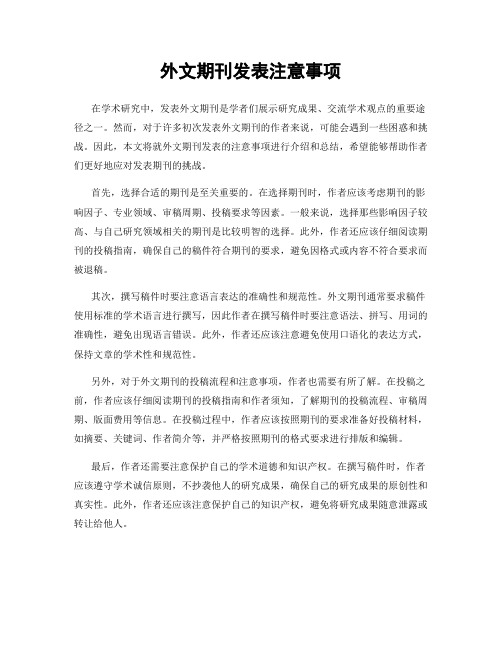 外文期刊发表注意事项

在学术研究中，发表外文期刊是学者们展示研究成果、交流学术观点的重要途径之一。然而，对于许多初次发表外文期刊的作者来说，可能会遇到一些困惑和挑战。因此，本文将就外文期刊发表的注意事项进行介绍和总结，希望能够帮助作者们更好地应对发表期刊的挑战。

首先，选择合适的期刊是至关重要的。在选择期刊时，作者应该考虑期刊的影响因子、专业领域、审稿周期、投稿要求等因素。一般来说，选择那些影响因子较高、与自己研究领域相关的期刊是比较明智的选择。此外，作者还应该仔细阅读期刊的投稿指南，确保自己的稿件符合期刊的要求，避免因格式或内容不符合要求而被退稿。

其次，撰写稿件时要注意语言表达的准确性和规范性。外文期刊通常要求稿件使用标准的学术语言进行撰写，因此作者在撰写稿件时要注意语法、拼写、用词的准确性，避免出现语言错误。此外，作者还应该注意避免使用口语化的表达方式，保持文章的学术性和规范性。

另外，对于外文期刊的投稿流程和注意事项，作者也需要有所了解。在投稿之前，作者应该仔细阅读期刊的投稿指南和作者须知，了解期刊的投稿流程、审稿周期、版面费用等信息。在投稿过程中，作者应该按照期刊的要求准备好投稿材料，如摘要、关键词、作者简介等，并严格按照期刊的格式要求进行排版和编辑。

最后，作者还需要注意保护自己的学术道德和知识产权。在撰写稿件时，作者应该遵守学术诚信原则，不抄袭他人的研究成果，确保自己的研究成果的原创性和真实性。此外，作者还应该注意保护自己的知识产权，避免将研究成果随意泄露或转让给他人。